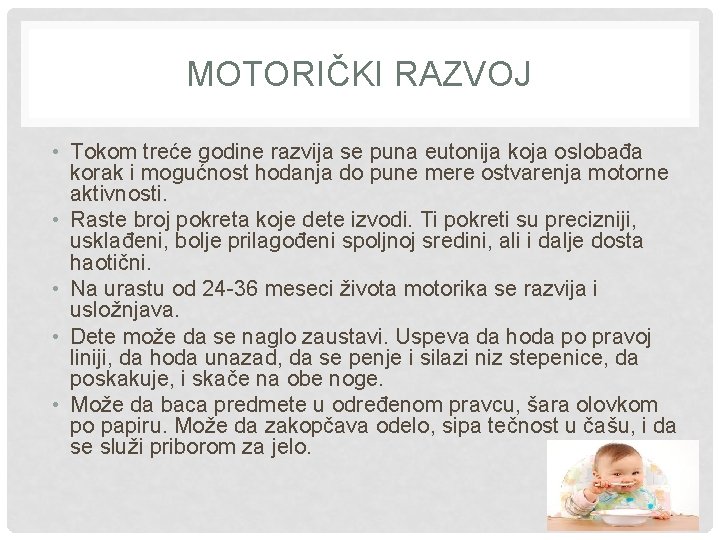 MOTORIČKI RAZVOJ

• Tokom treće godine razvija se puna eutonija koja oslobađa korak i mogućnost hodanja do pune mere ostvarenja motorne aktivnosti.
• Raste broj pokreta koje dete izvodi. Ti pokreti su precizniji, usklađeni, bolje prilagođeni spoljnoj sredini, ali i dalje dosta haotični.
• Na urastu od 24-36 meseci života motorika se razvija i usložnjava.
• Dete može da se naglo zaustavi. Uspeva da hoda po pravoj liniji, da hoda unazad, da se penje i silazi niz stepenice, da poskakuje, i skače na obe noge.
• Može da baca predmete u određenom pravcu, šara olovkom po papiru. Može da zakopčava odelo, sipa tečnost u čašu, i da se služi priborom za jelo.